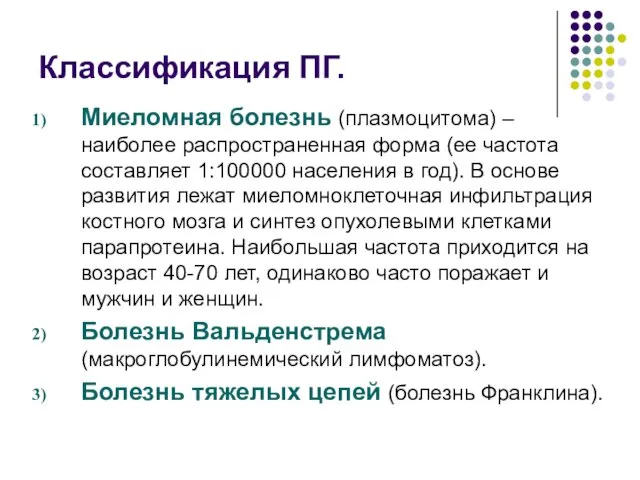 Классификация ПГ.

1) Миеломная болезнь (плазмоцитома) – наиболее распространенная форма (ее частота составляет 1:100000 населения в год). В основе развития лежат миеломноклеточная инфильтрация костного мозга и синтез опухолевыми клетками парапротеина. Наибольшая частота приходится на возраст 40-70 лет, одинаково часто поражает и мужчин и женщин.

2) Болезнь Вальденстрема (макроглобулинемический лимфоматоз).

3) Болезнь тяжелых цепей (болезнь Франклина).